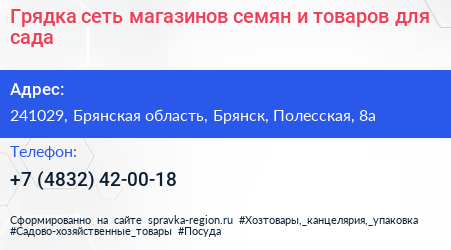 Грядка сеть магазинов семян и товаров для сада

Адрес:
241029, Брянская область, Брянск, Полесская, 8а

Телефон:
+7 (4832) 42-00-18

Сформированно на сайте spravka-region.ru #Хозтовары,_канцелярия,_упаковка #Садово-хозяйственные_товары #Посуда